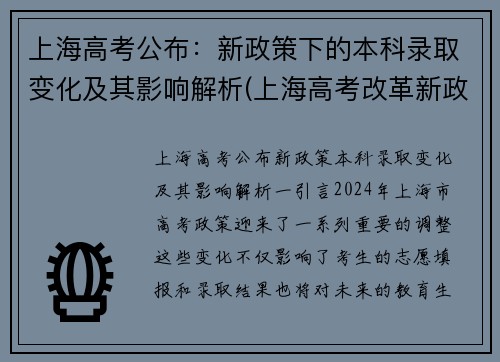 上海高考公布：新政策下的本科录取变化及其影响解析(上海高考改革新政

上海高考公布新政策本科录取变化及其影响解析一引言2024年上海市高考政策迎来了一系列重要的调整这些变化不仅影响了考生的志愿填报和录取结果也将对未来的教育生